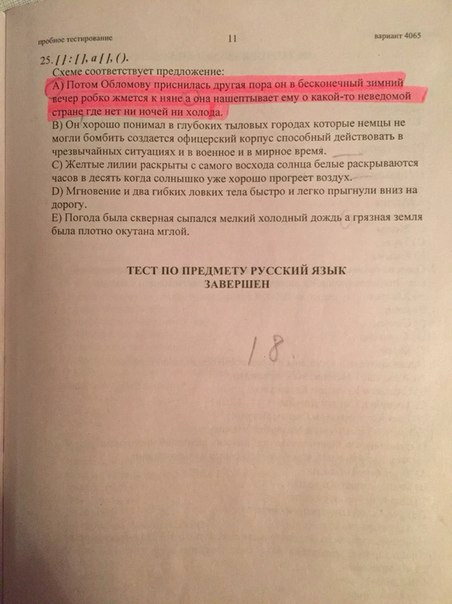 пробное тестирование 11 вариант 4065

25. [ ] : [ ], а [ ], ( ).
Схеме соответствует предложение:
A) Потом Обломову приснилась другая пора он в бесконечный зимний вечер робко жмется к няне а она нашептывает ему о какой-то неведомой стране где нет ни ночей ни холода.
B) Он хорошо понимал в глубоких тыловых городах которые немцы не могли бомбить создается офицерский корпус способный действовать в чрезвычайных ситуациях и в военное и в мирное время.
C) Желтые лилии раскрыты с самого восхода солнца белые раскрываются часов в десять когда солнышко уже хорошо прогреет воздух.
D) Мгновение и два гибких ловких тела быстро и легко прыгнули вниз на дорогу.
E) Погода была скверная сыпался мелкий холодный дождь а грязная земля была плотно окутана мглой.

ТЕСТ ПО ПРЕДМЕТУ РУССКИЙ ЯЗЫК ЗАВЕРШЕН

18.